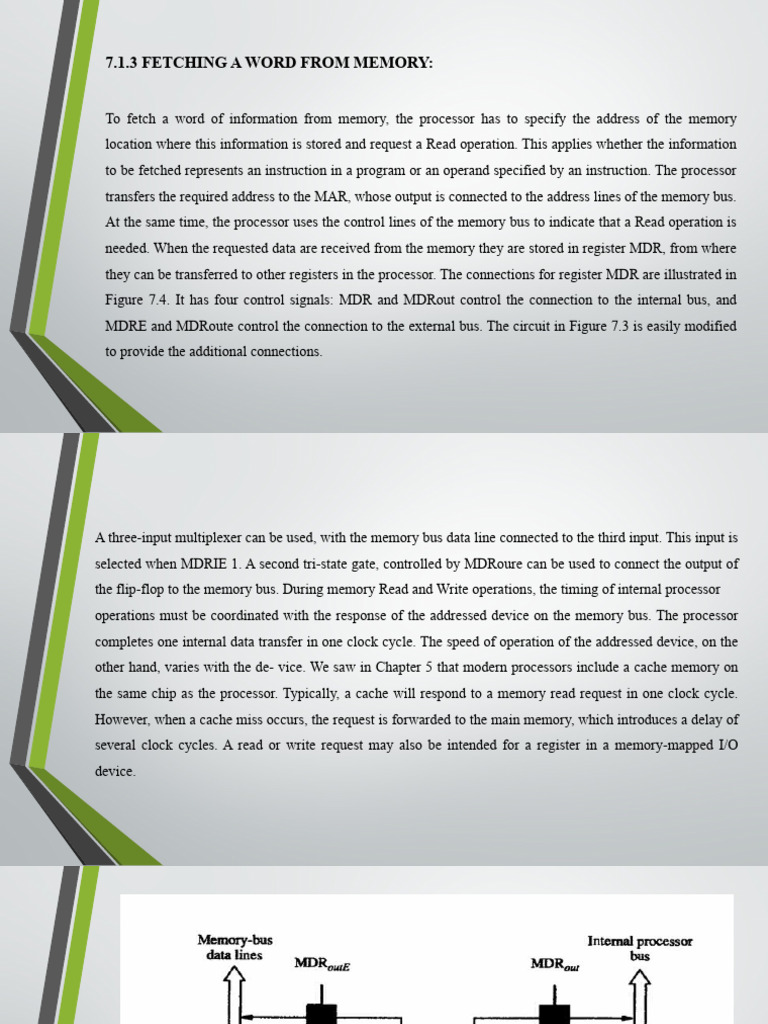 7.1.3 FETCHING A WORD FROM MEMORY:

To fetch a word of information from memory, the processor has to specify the address of the memory location where this information is stored and request a Read operation. This applies whether the information to be fetched represents an instruction in a program or an operand specified by an instruction. The processor transfers the required address to the MAR, whose output is connected to the address lines of the memory bus. At the same time, the processor uses the control lines of the memory bus to indicate that a Read operation is needed. When the requested data are received from the memory they are stored in register MDR, from where they can be transferred to other registers in the processor. The connections for register MDR are illustrated in Figure 7.4. It has four control signals: MDR and MDRout control the connection to the internal bus, and MDRE and MDRoute control the connection to the external bus. The circuit in Figure 7.3 is easily modified to provide the additional connections.

A three-input multiplexer can be used, with the memory bus data line connected to the third input. This input is selected when MDRIE 1. A second tri-state gate, controlled by MDRoure can be used to connect the output of the flip-flop to the memory bus. During memory Read and Write operations, the timing of internal processor operations must be coordinated with the response of the addressed device on the memory bus. The processor completes one internal data transfer in one clock cycle. The speed of operation of the addressed device, on the other hand, varies with the de- vice. We saw in Chapter 5 that modern processors include a cache memory on the same chip as the processor. Typically, a cache will respond to a memory read request in one clock cycle. However, when a cache miss occurs, the request is forwarded to the main memory, which introduces a delay of several clock cycles. A read or write request may also be intended for a register in a memory-mapped I/O device.

Memory-bus data lines

$MDR_{outE}$

$MDR_{out}$

Internal processor bus